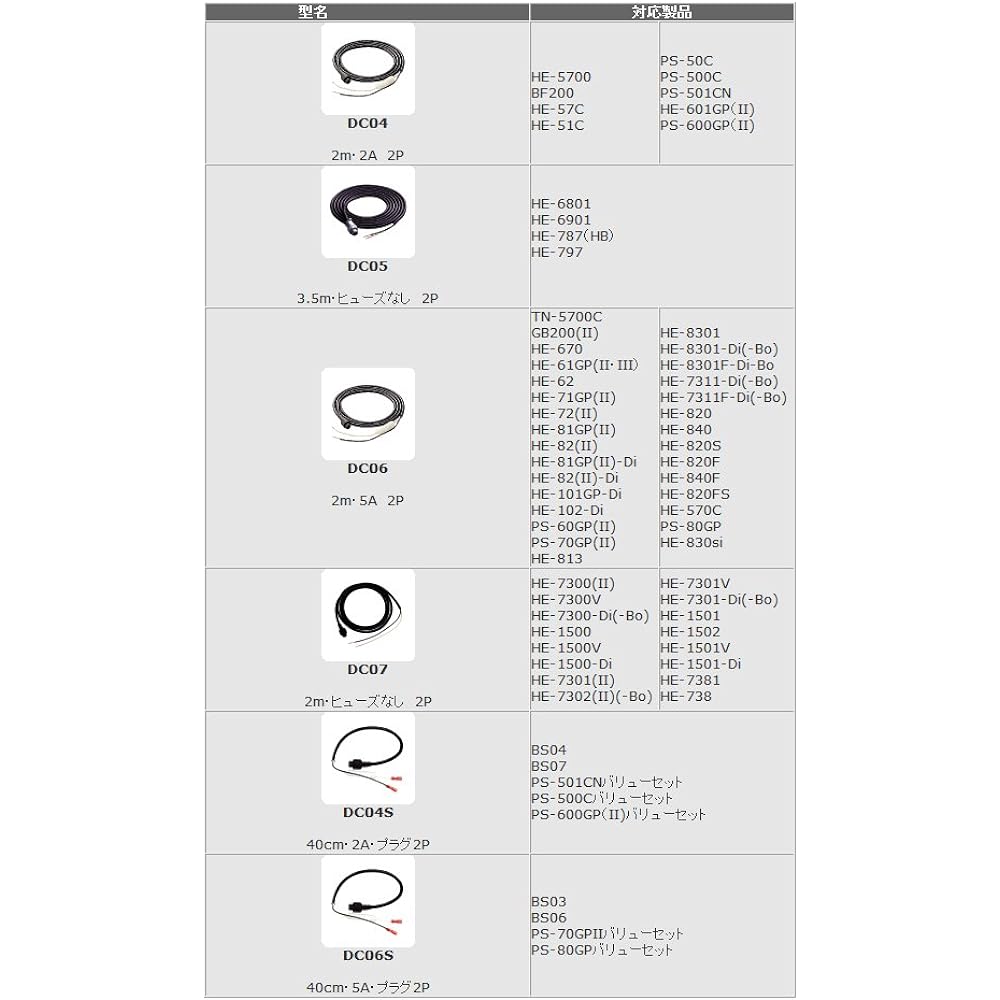 | 型名 | 対応製品 | |
|---|---|---|
| DC04<br>2m･2A 2P | HE-5700<br>BF200<br>HE-57C<br>HE-51C | PS-50C<br>PS-500C<br>PS-501CN<br>HE-601GP(II)<br>PS-600GP(II) |
| DC05<br>3.5m･ヒューズなし 2P | HE-6801<br>HE-6901<br>HE-787(HB)<br>HE-797 | |
| DC06<br>2m･5A 2P | TN-5700C<br>GB200(II)<br>HE-670<br>HE-61GP(II･III)<br>HE-62<br>HE-71GP(II)<br>HE-72(II)<br>HE-81GP(II)<br>HE-82(II)<br>HE-81GP(II)-Di<br>HE-82(II)-Di<br>HE-101GP-Di<br>HE-102-Di<br>PS-60GP(II)<br>PS-70GP(II)<br>HE-813 | HE-8301<br>HE-8301-Di(-Bo)<br>HE-8301F-Di-Bo<br>HE-7311-Di(-Bo)<br>HE-7311F-Di(-Bo)<br>HE-820<br>HE-840<br>HE-820S<br>HE-820F<br>HE-840F<br>HE-820FS<br>HE-570C<br>PS-80GP<br>HE-830si |
| DC07<br>2m･ヒューズなし 2P | HE-7300(II)<br>HE-7300V<br>HE-7300-Di(-Bo)<br>HE-1500<br>HE-1500V<br>HE-1500-Di<br>HE-7301(II)<br>HE-7302(II)(-Bo) | HE-7301V<br>HE-7301-Di(-Bo)<br>HE-1501<br>HE-1502<br>HE-1501V<br>HE-1501-Di<br>HE-7381<br>HE-738 |
| DC04S<br>40cm･2A･プラグ2P | BS04<br>BS07<br>PS-501CNバリューセット<br>PS-500Cバリューセット<br>PS-600GP(II)バリューセット | |
| DC06S<br>40cm･5A･プラグ2P | BS03<br>BS06<br>PS-70GPIIバリューセット<br>PS-80GPバリューセット | |